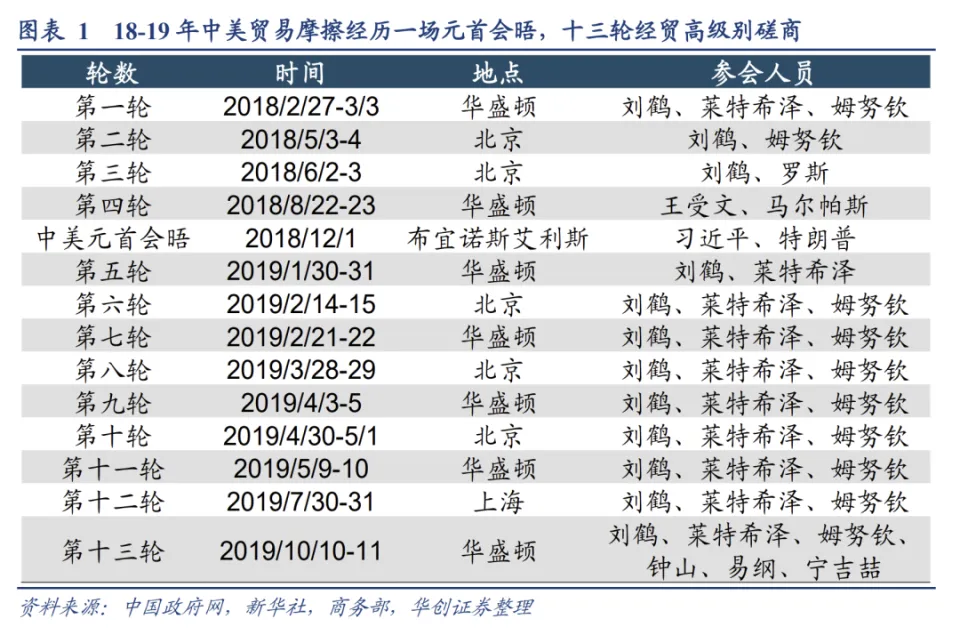 图表 1 18-19 年中美贸易摩擦经历一场元首会晤，十三轮经贸高级别磋商

| 轮数 | 时间 | 地点 | 参会人员 |
|---|---|---|---|
| 第一轮 | 2018/2/27-3/3 | 华盛顿 | 刘鹤、莱特希泽、姆努钦 |
| 第二轮 | 2018/5/3-4 | 北京 | 刘鹤、姆努钦 |
| 第三轮 | 2018/6/2-3 | 北京 | 刘鹤、罗斯 |
| 第四轮 | 2018/8/22-23 | 华盛顿 | 王受文、马尔帕斯 |
| 中美元首会晤 | 2018/12/1 | 布宜诺斯艾利斯 | 习近平、特朗普 |
| 第五轮 | 2019/1/30-31 | 华盛顿 | 刘鹤、莱特希泽 |
| 第六轮 | 2019/2/14-15 | 北京 | 刘鹤、莱特希泽、姆努钦 |
| 第七轮 | 2019/2/21-22 | 华盛顿 | 刘鹤、莱特希泽、姆努钦 |
| 第八轮 | 2019/3/28-29 | 北京 | 刘鹤、莱特希泽、姆努钦 |
| 第九轮 | 2019/4/3-5 | 华盛顿 | 刘鹤、莱特希泽、姆努钦 |
| 第十轮 | 2019/4/30-5/1 | 北京 | 刘鹤、莱特希泽、姆努钦 |
| 第十一轮 | 2019/5/9-10 | 华盛顿 | 刘鹤、莱特希泽、姆努钦 |
| 第十二轮 | 2019/7/30-31 | 上海 | 刘鹤、莱特希泽、姆努钦 |
| 第十三轮 | 2019/10/10-11 | 华盛顿 | 刘鹤、莱特希泽、姆努钦、钟山、易纲、宁吉喆 |

资料来源：中国政府网，新华社，商务部，华创证券整理